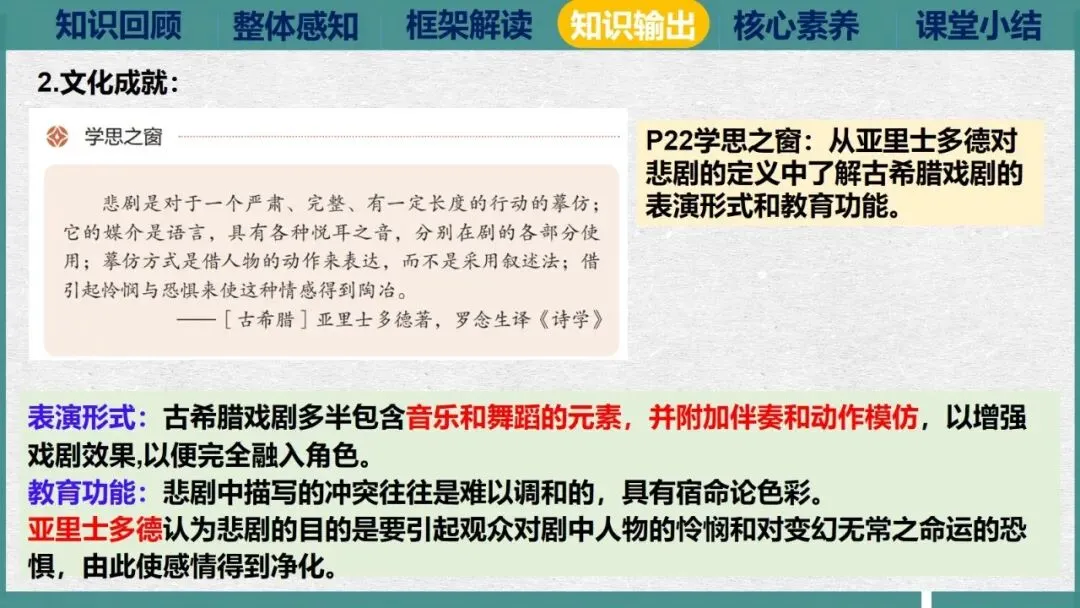 知识回顾 整体感知 框架解读 知识输出 核心素养 课堂小结

2.文化成就：

学思之窗

悲剧是对于一个严肃、完整、有一定长度的行动的摹仿；它的媒介是语言，具有各种悦耳之音，分别在剧的各部分使用；摹仿方式是借人物的动作来表达，而不是采用叙述法；借引起怜悯与恐惧来使这种情感得到陶冶。

——［古希腊］亚里士多德著，罗念生译《诗学》

P22学思之窗：从亚里士多德对悲剧的定义中了解古希腊戏剧的表演形式和教育功能。

表演形式：古希腊戏剧多半包含音乐和舞蹈的元素，并附加伴奏和动作模仿，以增强戏剧效果,以便完全融入角色。
教育功能：悲剧中描写的冲突往往是难以调和的，具有宿命论色彩。
亚里士多德认为悲剧的目的是要引起观众对剧中人物的怜悯和对变幻无常之命运的恐惧，由此使感情得到净化。